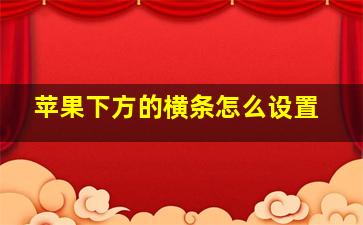 苹果下方的横条怎么设置